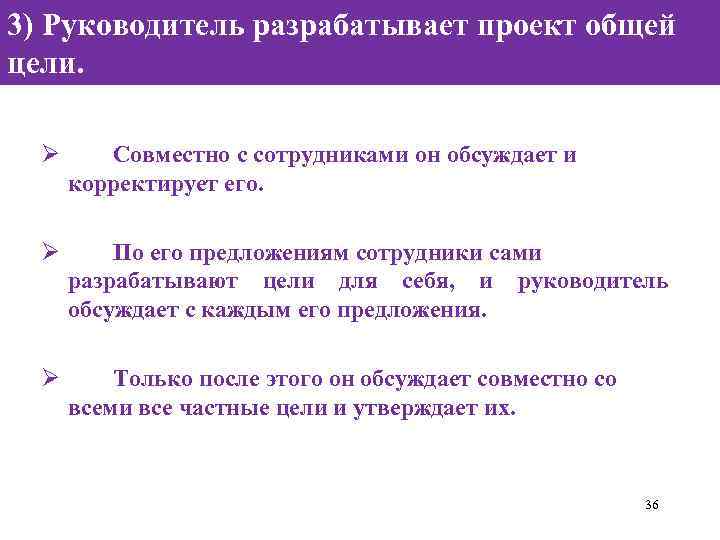 3) Руководитель разрабатывает проект общей цели.

➢ Совместно с сотрудниками он обсуждает и корректирует его.

➢ По его предложениям сотрудники сами разрабатывают цели для себя, и руководитель обсуждает с каждым его предложения.

➢ Только после этого он обсуждает совместно со всеми все частные цели и утверждает их.

36